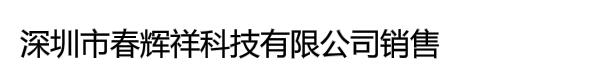 深圳市春辉祥科技有限公司销售